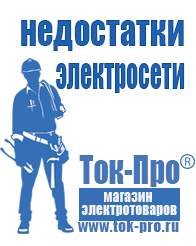 недостатки электросети

Ток-Про®
магазин электротоваров
www.tok-pro.ru